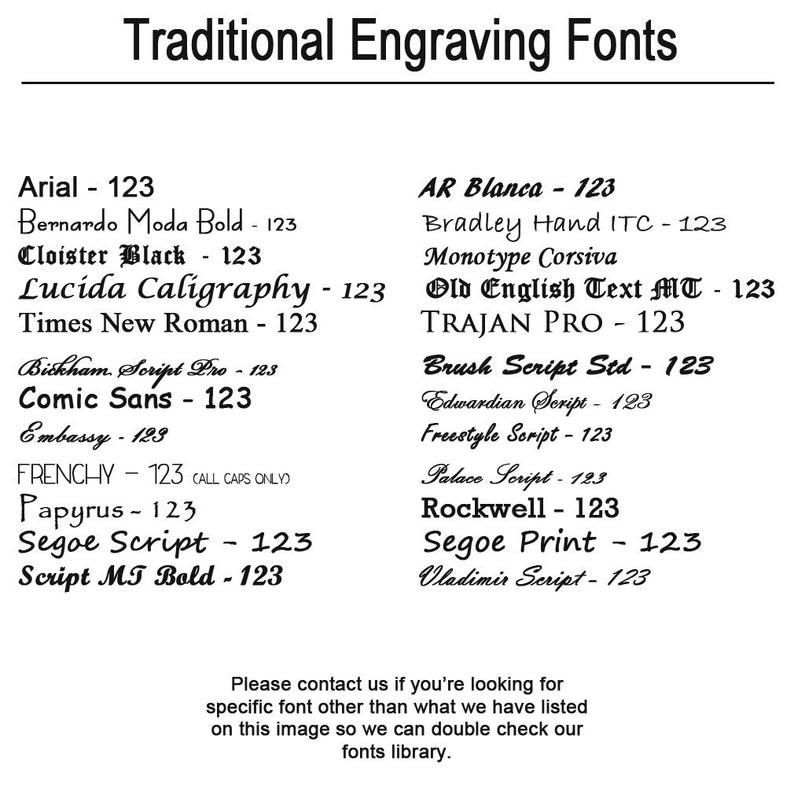 Traditional Engraving Fonts

Arial - 123
Bernardo Moda Bold - 123
Cloister Black - 123
Lucida Caligraphy - 123
Times New Roman - 123
Bickham Script Pro - 123
Comic Sans - 123
Embassy - 123
FRENCHY - 123 (ALL CAPS ONLY)
Papyrus - 123
Segoe Script - 123
Script MT Bold - 123

AR Blanca - 123
Bradley Hand ITC - 123
Monotype Corsiva
Old English Text MT - 123
TRAJAN PRO - 123
Brush Script Std - 123
Edwardian Script - 123
Freestyle Script - 123
Palace Script - 123
Rockwell - 123
Segoe Print - 123
Vladimir Script - 123

Please contact us if you're looking for specific font other than what we have listed on this image so we can double check our fonts library.